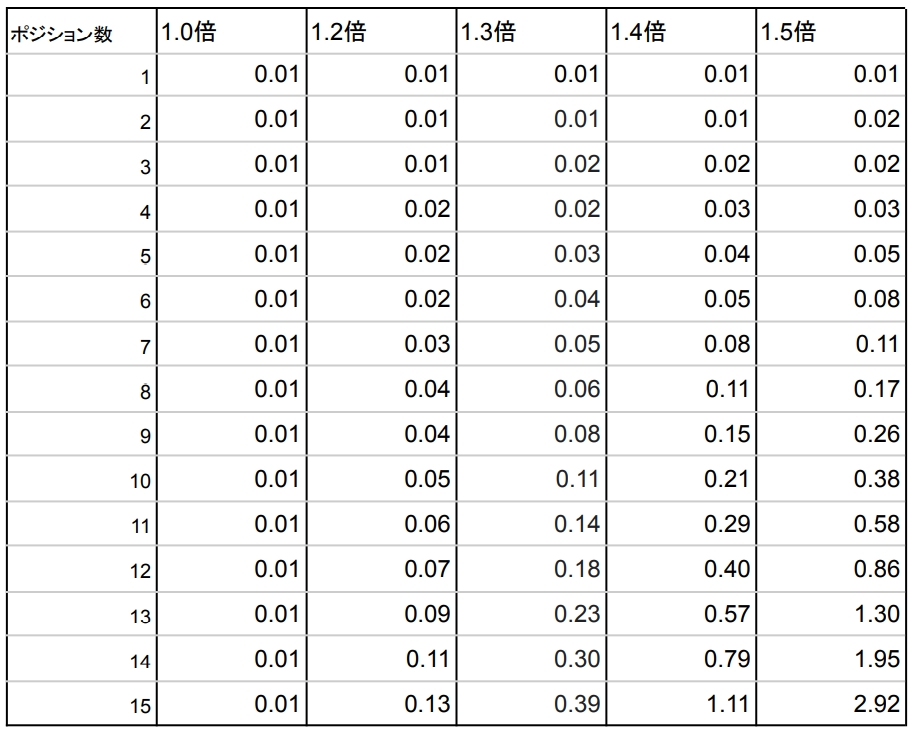 | ポジション数 | 1.0倍 | 1.2倍 | 1.3倍 | 1.4倍 | 1.5倍 |
|---|---|---|---|---|---|
| 1 | 0.01 | 0.01 | 0.01 | 0.01 | 0.01 |
| 2 | 0.01 | 0.01 | 0.01 | 0.01 | 0.02 |
| 3 | 0.01 | 0.01 | 0.02 | 0.02 | 0.02 |
| 4 | 0.01 | 0.02 | 0.02 | 0.03 | 0.03 |
| 5 | 0.01 | 0.02 | 0.03 | 0.04 | 0.05 |
| 6 | 0.01 | 0.02 | 0.04 | 0.05 | 0.08 |
| 7 | 0.01 | 0.03 | 0.05 | 0.08 | 0.11 |
| 8 | 0.01 | 0.04 | 0.06 | 0.11 | 0.17 |
| 9 | 0.01 | 0.04 | 0.08 | 0.15 | 0.26 |
| 10 | 0.01 | 0.05 | 0.11 | 0.21 | 0.38 |
| 11 | 0.01 | 0.06 | 0.14 | 0.29 | 0.58 |
| 12 | 0.01 | 0.07 | 0.18 | 0.40 | 0.86 |
| 13 | 0.01 | 0.09 | 0.23 | 0.57 | 1.30 |
| 14 | 0.01 | 0.11 | 0.30 | 0.79 | 1.95 |
| 15 | 0.01 | 0.13 | 0.39 | 1.11 | 2.92 |